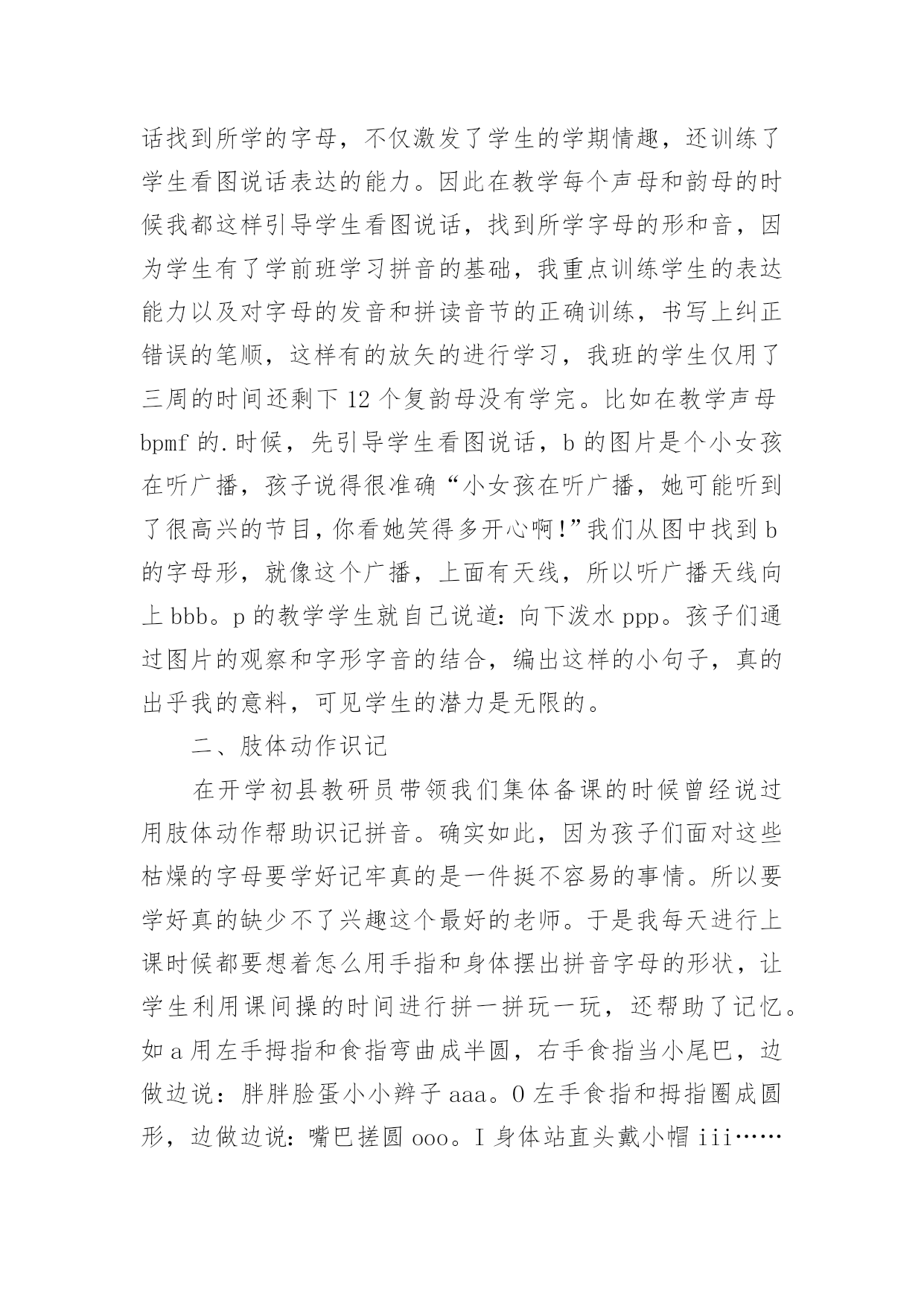 话找到所学的字母，不仅激发了学生的学期情趣，还训练了学生看图说话表达的能力。因此在教学每个声母和韵母的时候我都这样引导学生看图说话，找到所学字母的形和音，因为学生有了学前班学习拼音的基础，我重点训练学生的表达能力以及对字母的发音和拼读音节的正确训练，书写上纠正错误的笔顺，这样有的放矢的进行学习，我班的学生仅用了三周的时间还剩下 12 个复韵母没有学完。比如在教学声母 bpmf 的.时候，先引导学生看图说话，b 的图片是个小女孩在听广播，孩子说得很准确“小女孩在听广播，她可能听到了很高兴的节目，你看她笑得多开心啊!”我们从图中找到 b 的字母形，就像这个广播，上面有天线，所以听广播天线向上 bbb。p 的教学学生就自己说道：向下泼水 ppp。孩子们通过图片的观察和字形字音的结合，编出这样的小句子，真的出乎我的意料，可见学生的潜力是无限的。

二、肢体动作识记

在开学初县教研员带领我们集体备课的时候曾经说过用肢体动作帮助识记拼音。确实如此，因为孩子们面对这些枯燥的字母要学好记牢真的是一件挺不容易的事情。所以要学好真的缺少不了兴趣这个最好的老师。于是我每天进行上课时候都要想着怎么用手指和身体摆出拼音字母的形状，让学生利用课间操的时间进行拼一拼玩一玩，还帮助了记忆。如 a 用左手拇指和食指弯曲成半圆，右手食指当小尾巴，边做边说：胖胖脸蛋小小辫子 aaa。O 左手食指和拇指圈成圆形，边做边说：嘴巴搓圆 ooo。I 身体站直头戴小帽 iii……